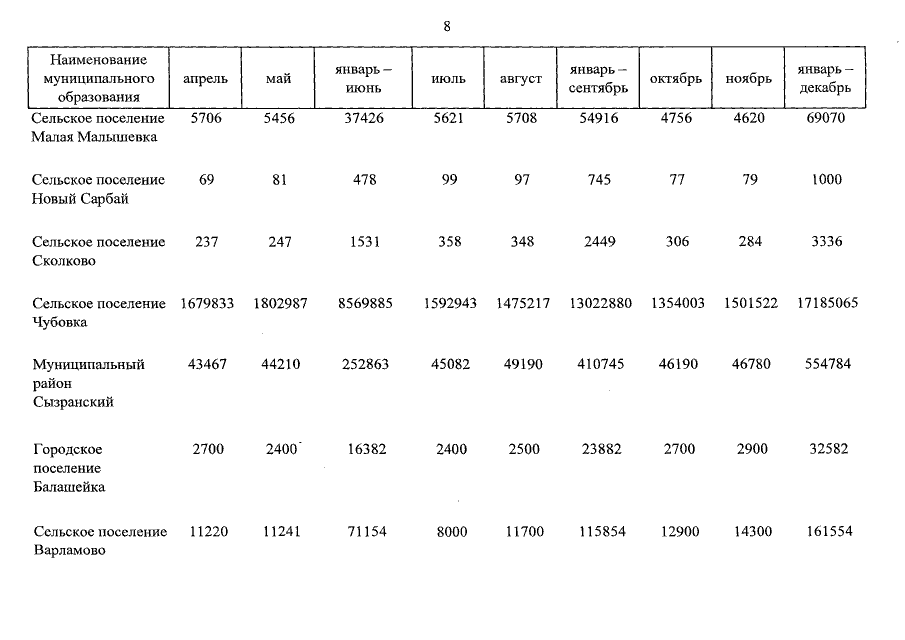 8

| Наименование муниципального образования | апрель | май | январь – июнь | июль | август | январь – сентябрь | октябрь | ноябрь | январь – декабрь |
|---|---|---|---|---|---|---|---|---|---|
| Сельское поселение Малая Малышевка | 5706 | 5456 | 37426 | 5621 | 5708 | 54916 | 4756 | 4620 | 69070 |
| Сельское поселение Новый Сарбай | 69 | 81 | 478 | 99 | 97 | 745 | 77 | 79 | 1000 |
| Сельское поселение Сколково | 237 | 247 | 1531 | 358 | 348 | 2449 | 306 | 284 | 3336 |
| Сельское поселение Чубовка | 1679833 | 1802987 | 8569885 | 1592943 | 1475217 | 13022880 | 1354003 | 1501522 | 17185065 |
| Муниципальный район Сызранский | 43467 | 44210 | 252863 | 45082 | 49190 | 410745 | 46190 | 46780 | 554784 |
| Городское поселение Балашейка | 2700 | 2400 | 16382 | 2400 | 2500 | 23882 | 2700 | 2900 | 32582 |
| Сельское поселение Варламово | 11220 | 11241 | 71154 | 8000 | 11700 | 115854 | 12900 | 14300 | 161554 |